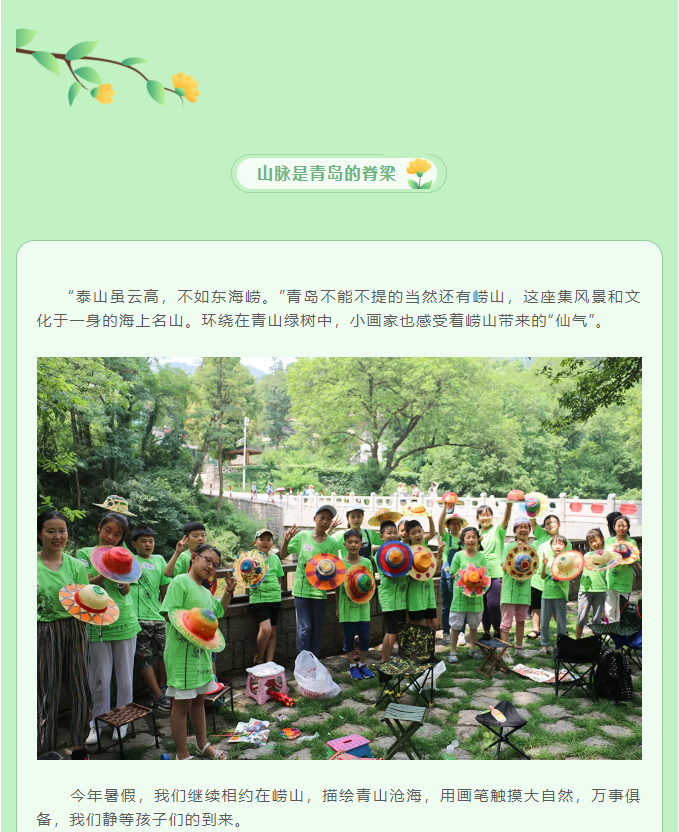 山脉是青岛的脊梁

“泰山虽云高，不如东海崂。”青岛不能不提的当然还有崂山，这座集风景和文化于一身的海上名山。环绕在青山绿树中，小画家也感受着崂山带来的“仙气”。

今年暑假，我们继续相约在崂山，描绘青山沧海，用画笔触摸大自然，万事俱备，我们静等孩子们的到来。